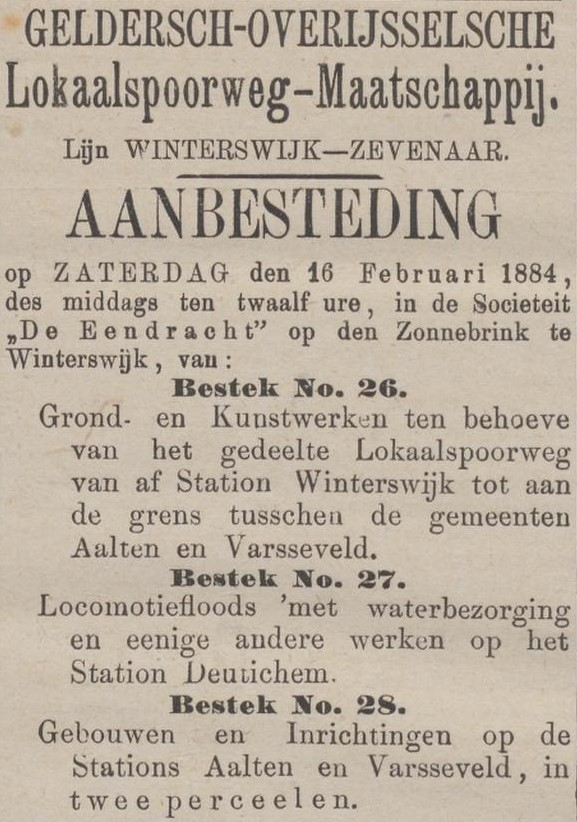 GELDERSCH-OVERIJSSELSCHE
Lokaalspoorweg-Maatschappij.
Lijn WINTERSWIJK—ZEVENAAR.

AANBESTEDING

op ZATERDAG den 16 Februari 1884, des middags ten twaalf ure, in de Societeit „De Eendracht" op den Zonnebrink te Winterswijk, van:

Bestek No. 26.
Grond- en Kunstwerken ten behoeve van het gedeelte Lokaalspoorweg van af Station Winterswijk tot aan de grens tusschen de gemeenten Aalten en Varsseveld.

Bestek No. 27.
Locomotiefloods 'met waterbezorging en eenige andere werken op het Station Deutichem.

Bestek No. 28.
Gebouwen en Inrichtingen op de Stations Aalten en Varsseveld, in twee perceelen.